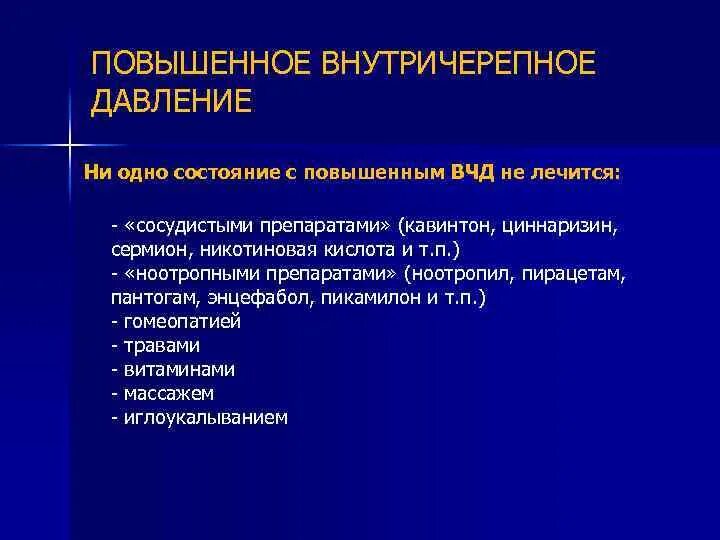 ПОВЫШЕННОЕ ВНУТРИЧЕРЕПНОЕ ДАВЛЕНИЕ

Ни одно состояние с повышенным ВЧД не лечится:

- «сосудистыми препаратами» (кавинтон, циннаризин, сермион, никотиновая кислота и т.п.)
- «ноотропными препаратами» (ноотропил, пирацетам, пантогам, энцефабол, пикамилон и т.п.)
- гомеопатией
- травами
- витаминами
- массажем
- иглоукалыванием